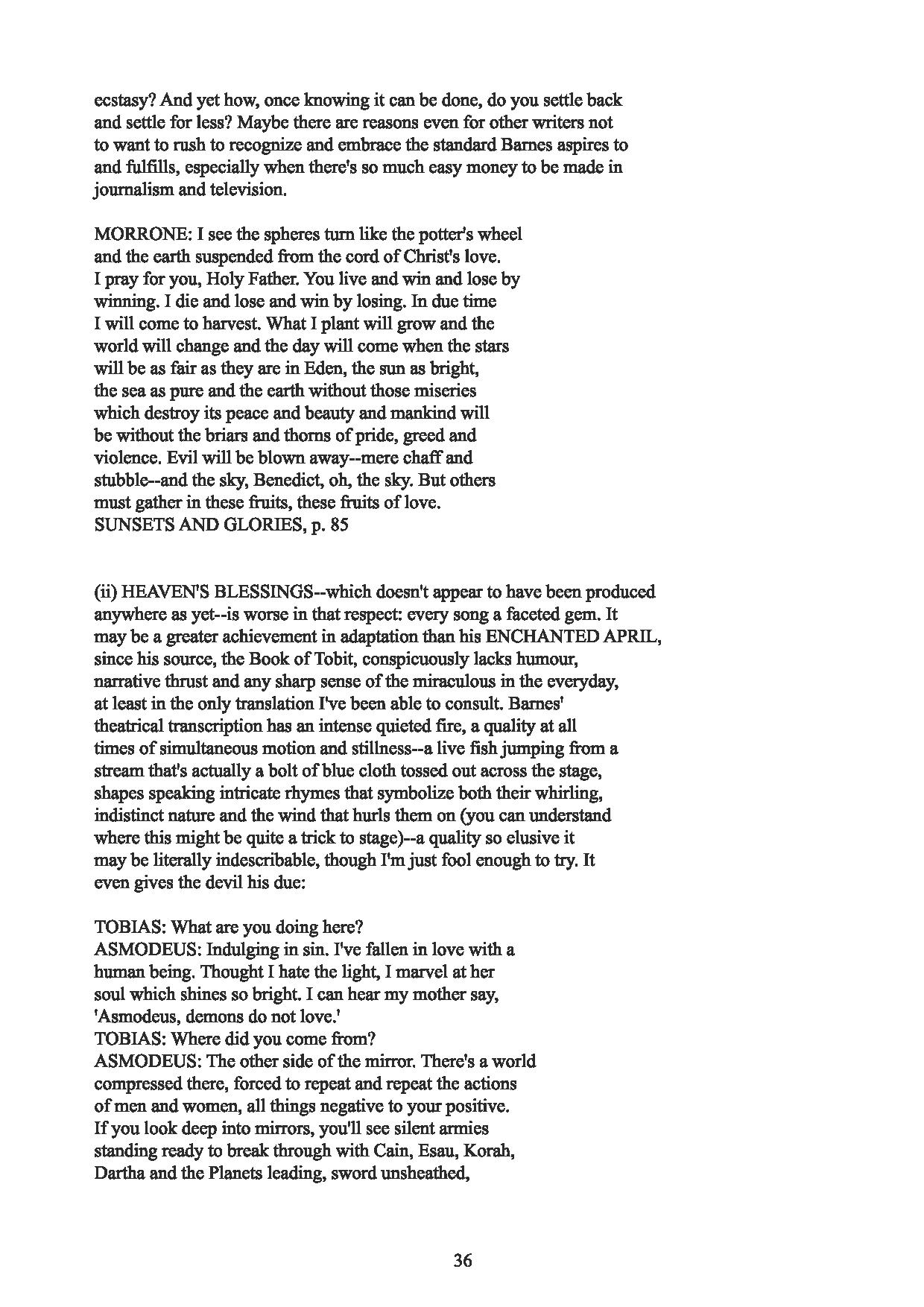 ecstasy? And yet how, once knowing it can be done, do you settle back and settle for less? Maybe there are reasons even for other writers not to want to rush to recognize and embrace the standard Barnes aspires to and fulfills, especially when there's so much easy money to be made in journalism and television.

MORRONE: I see the spheres turn like the potter's wheel
and the earth suspended from the cord of Christ's love.
I pray for you, Holy Father. You live and win and lose by
winning. I die and lose and win by losing. In due time
I will come to harvest. What I plant will grow and the
world will change and the day will come when the stars
will be as fair as they are in Eden, the sun as bright,
the sea as pure and the earth without those miseries
which destroy its peace and beauty and mankind will
be without the briars and thorns of pride, greed and
violence. Evil will be blown away--mere chaff and
stubble--and the sky, Benedict, oh, the sky. But others
must gather in these fruits, these fruits of love.
SUNSETS AND GLORIES, p. 85

(ii) HEAVEN'S BLESSINGS--which doesn't appear to have been produced anywhere as yet--is worse in that respect: every song a faceted gem. It may be a greater achievement in adaptation than his ENCHANTED APRIL, since his source, the Book of Tobit, conspicuously lacks humour, narrative thrust and any sharp sense of the miraculous in the everyday, at least in the only translation I've been able to consult. Barnes' theatrical transcription has an intense quieted fire, a quality at all times of simultaneous motion and stillness--a live fish jumping from a stream that's actually a bolt of blue cloth tossed out across the stage, shapes speaking intricate rhymes that symbolize both their whirling, indistinct nature and the wind that hurls them on (you can understand where this might be quite a trick to stage)--a quality so elusive it may be literally indescribable, though I'm just fool enough to try. It even gives the devil his due:

TOBIAS: What are you doing here?
ASMODEUS: Indulging in sin. I've fallen in love with a
human being. Thought I hate the light, I marvel at her
soul which shines so bright. I can hear my mother say,
'Asmodeus, demons do not love.'
TOBIAS: Where did you come from?
ASMODEUS: The other side of the mirror. There's a world
compressed there, forced to repeat and repeat the actions
of men and women, all things negative to your positive.
If you look deep into mirrors, you'll see silent armies
standing ready to break through with Cain, Esau, Korah,
Dartha and the Planets leading, sword unsheathed,

36